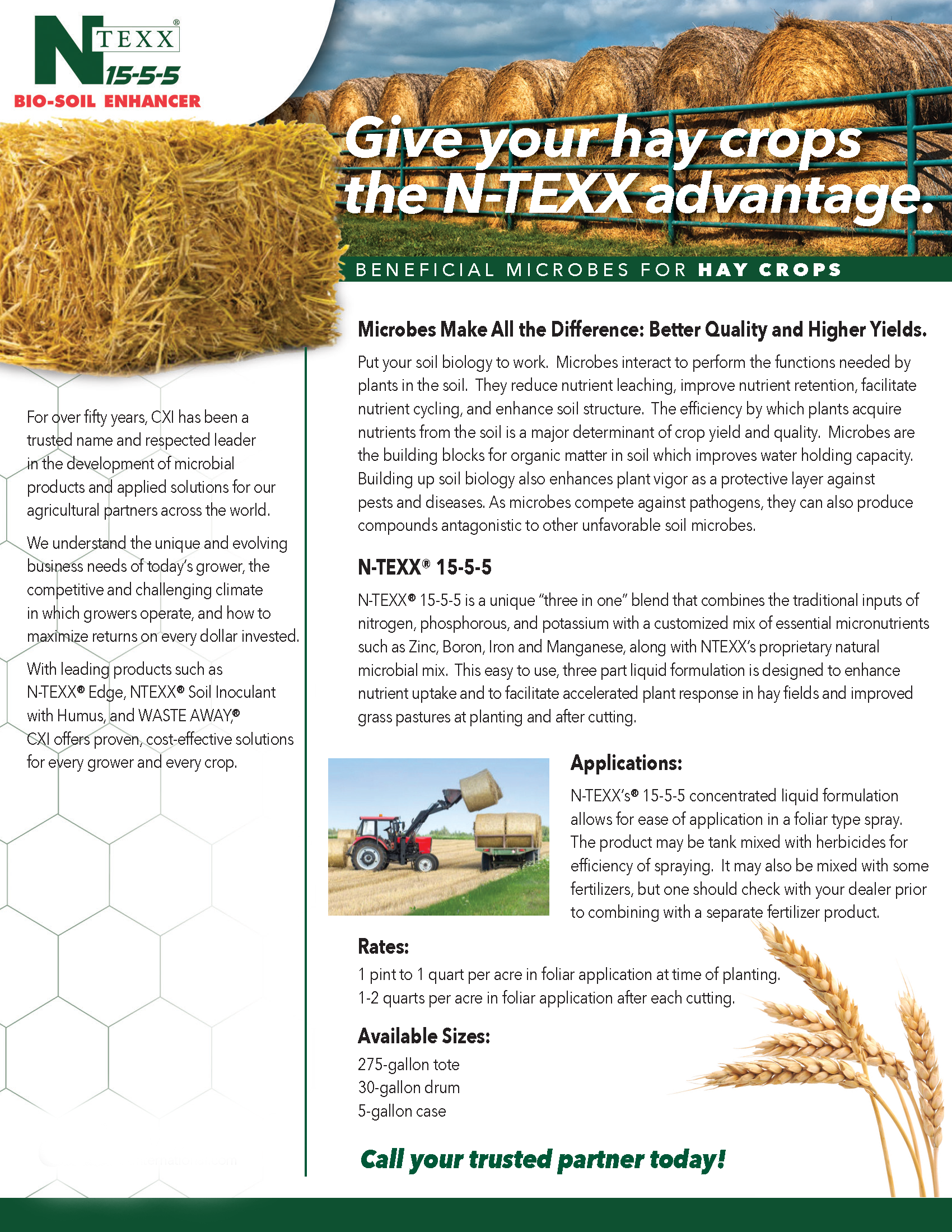 N TEXX®
15-5-5
BIO-SOIL ENHANCER

Give your hay crops the N-TEXX advantage.

BENEFICIAL MICROBES FOR HAY CROPS

For over fifty years, CXI has been a trusted name and respected leader in the development of microbial products and applied solutions for our agricultural partners across the world.

We understand the unique and evolving business needs of today's grower, the competitive and challenging climate in which growers operate, and how to maximize returns on every dollar invested.

With leading products such as N-TEXX® Edge, NTEXX® Soil Inoculant with Humus, and WASTE AWAY,® CXI offers proven, cost-effective solutions for every grower and every crop.

Microbes Make All the Difference: Better Quality and Higher Yields.

Put your soil biology to work. Microbes interact to perform the functions needed by plants in the soil. They reduce nutrient leaching, improve nutrient retention, facilitate nutrient cycling, and enhance soil structure. The efficiency by which plants acquire nutrients from the soil is a major determinant of crop yield and quality. Microbes are the building blocks for organic matter in soil which improves water holding capacity. Building up soil biology also enhances plant vigor as a protective layer against pests and diseases. As microbes compete against pathogens, they can also produce compounds antagonistic to other unfavorable soil microbes.

N-TEXX® 15-5-5

N-TEXX® 15-5-5 is a unique "three in one" blend that combines the traditional inputs of nitrogen, phosphorous, and potassium with a customized mix of essential micronutrients such as Zinc, Boron, Iron and Manganese, along with NTEXX's proprietary natural microbial mix. This easy to use, three part liquid formulation is designed to enhance nutrient uptake and to facilitate accelerated plant response in hay fields and improved grass pastures at planting and after cutting.

Applications:

N-TEXX's® 15-5-5 concentrated liquid formulation allows for ease of application in a foliar type spray. The product may be tank mixed with herbicides for efficiency of spraying. It may also be mixed with some fertilizers, but one should check with your dealer prior to combining with a separate fertilizer product.

Rates:

1 pint to 1 quart per acre in foliar application at time of planting.
1-2 quarts per acre in foliar application after each cutting.

Available Sizes:

275-gallon tote
30-gallon drum
5-gallon case

Call your trusted partner today!